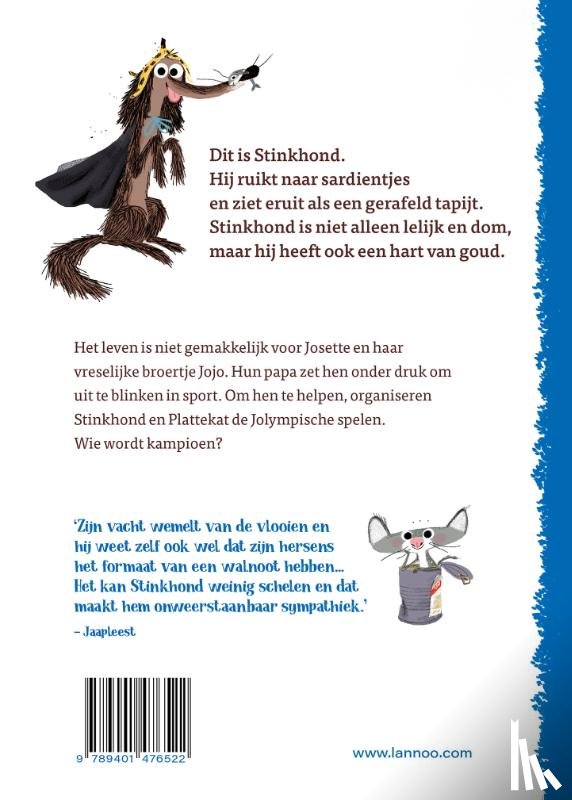 Dit is Stinkhond.
Hij ruikt naar sardientjes en ziet eruit als een gerafeld tapijt.
Stinkhond is niet alleen lelijk en dom, maar hij heeft ook een hart van goud.

Het leven is niet gemakkelijk voor Josette en haar vreselijke broertje Jojo. Hun papa zet hen onder druk om uit te blinken in sport. Om hen te helpen, organiseren Stinkhond en Plattekat de Jolympische spelen. Wie wordt kampioen?

'Zijn vacht wemelt van de vlooien en hij weet zelf ook wel dat zijn hersens het formaat van een walnoot hebben... Het kan Stinkhond weinig schelen en dat maakt hem onweerstaanbaar sympathiek.'
– Jaapleest

9 789401 476522

www.lannoo.com